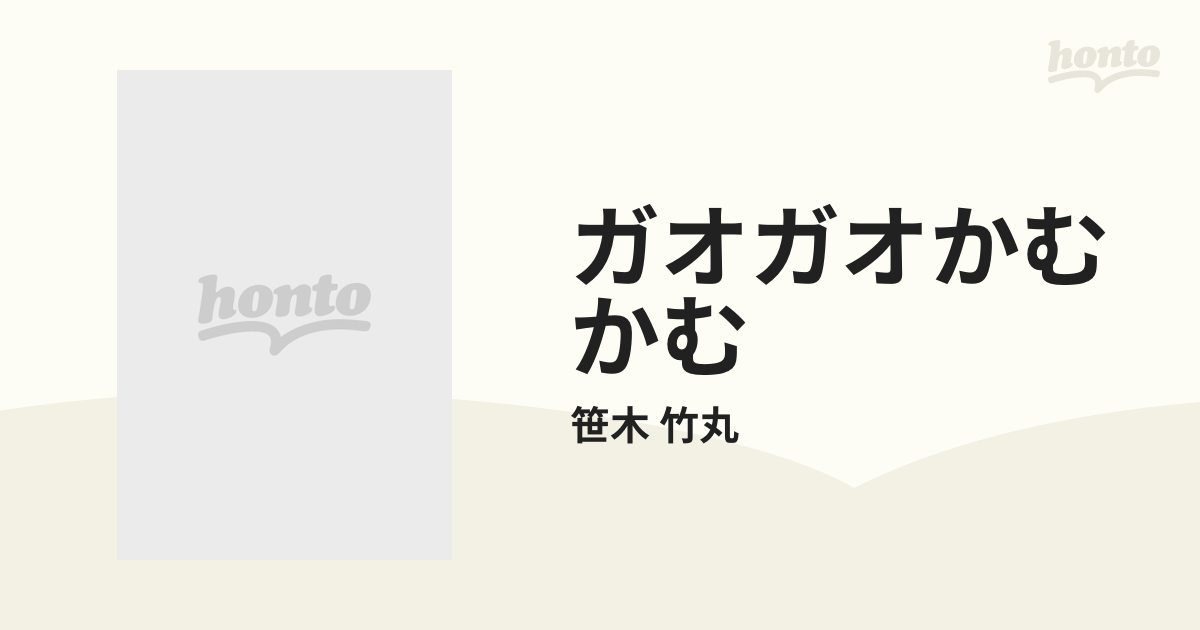 honto

honto

ガオガオかむかむ

笹木 竹丸